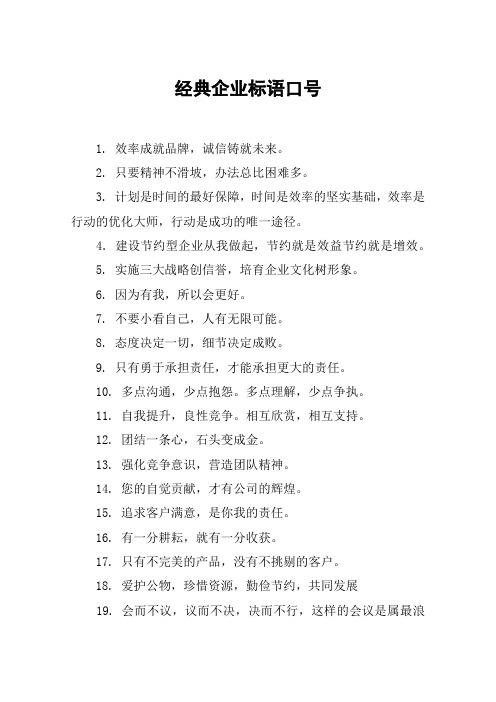 经典企业标语口号

1. 效率成就品牌，诚信铸就未来。

2. 只要精神不滑坡，办法总比困难多。

3. 计划是时间的最好保障，时间是效率的坚实基础，效率是行动的优化大师，行动是成功的唯一途径。

4. 建设节约型企业从我做起，节约就是效益节约就是增效。

5. 实施三大战略创信誉，培育企业文化树形象。

6. 因为有我，所以会更好。

7. 不要小看自己，人有无限可能。

8. 态度决定一切，细节决定成败。

9. 只有勇于承担责任，才能承担更大的责任。

10. 多点沟通，少点抱怨。多点理解，少点争执。

11. 自我提升，良性竞争。相互欣赏，相互支持。

12. 团结一条心，石头变成金。

13. 强化竞争意识，营造团队精神。

14. 您的自觉贡献，才有公司的辉煌。

15. 追求客户满意，是你我的责任。

16. 有一分耕耘，就有一分收获。

17. 只有不完美的产品，没有不挑剔的客户。

18. 爱护公物，珍惜资源，勤俭节约，共同发展

19. 会而不议，议而不决，决而不行，这样的会议是属最浪